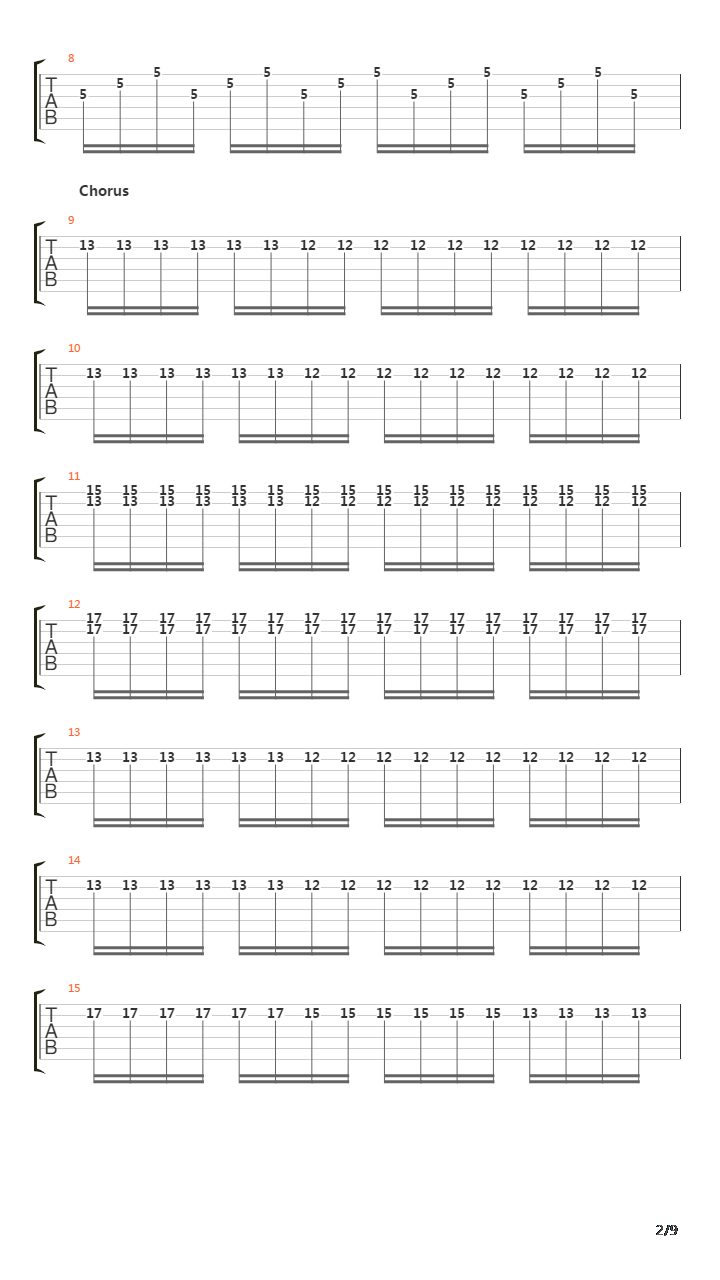 8
T
A
B
5 5 5 5 5 5 5 5 5 5 5 5 5 5 5 5

Chorus

9
T
A
B
13 13 13 13 13 13 12 12 12 12 12 12 12 12 12 12

10
T
A
B
13 13 13 13 13 13 12 12 12 12 12 12 12 12 12 12

11
T
A
B
15 15 15 15 15 15 15 15 15 15 15 15 15 15 15 15
13 13 13 13 13 13 12 12 12 12 12 12 12 12 12 12

12
T
A
B
17 17 17 17 17 17 17 17 17 17 17 17 17 17 17 17
17 17 17 17 17 17 17 17 17 17 17 17 17 17 17 17

13
T
A
B
13 13 13 13 13 13 12 12 12 12 12 12 12 12 12 12

14
T
A
B
13 13 13 13 13 13 12 12 12 12 12 12 12 12 12 12

15
T
A
B
17 17 17 17 17 17 15 15 15 15 15 15 13 13 13 13

2/9